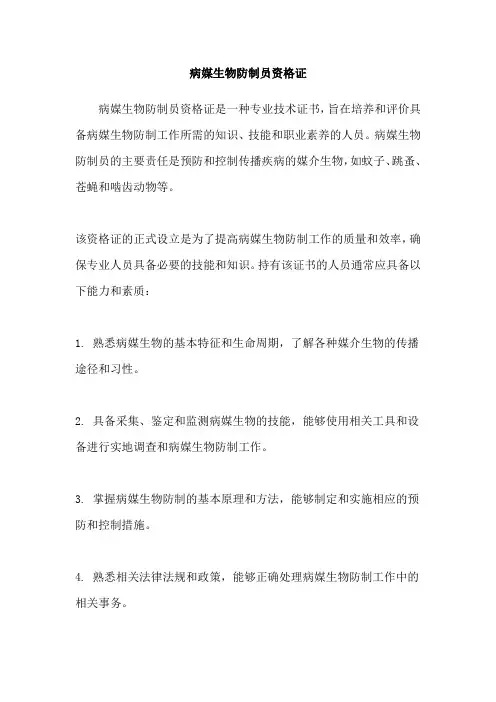 病媒生物防制员资格证

病媒生物防制员资格证是一种专业技术证书，旨在培养和评价具备病媒生物防制工作所需的知识、技能和职业素养的人员。病媒生物防制员的主要责任是预防和控制传播疾病的媒介生物，如蚊子、跳蚤、苍蝇和啮齿动物等。

该资格证的正式设立是为了提高病媒生物防制工作的质量和效率，确保专业人员具备必要的技能和知识。持有该证书的人员通常应具备以下能力和素质：

1. 熟悉病媒生物的基本特征和生命周期，了解各种媒介生物的传播途径和习性。

2. 具备采集、鉴定和监测病媒生物的技能，能够使用相关工具和设备进行实地调查和病媒生物防制工作。

3. 掌握病媒生物防制的基本原理和方法，能够制定和实施相应的预防和控制措施。

4. 熟悉相关法律法规和政策，能够正确处理病媒生物防制工作中的相关事务。